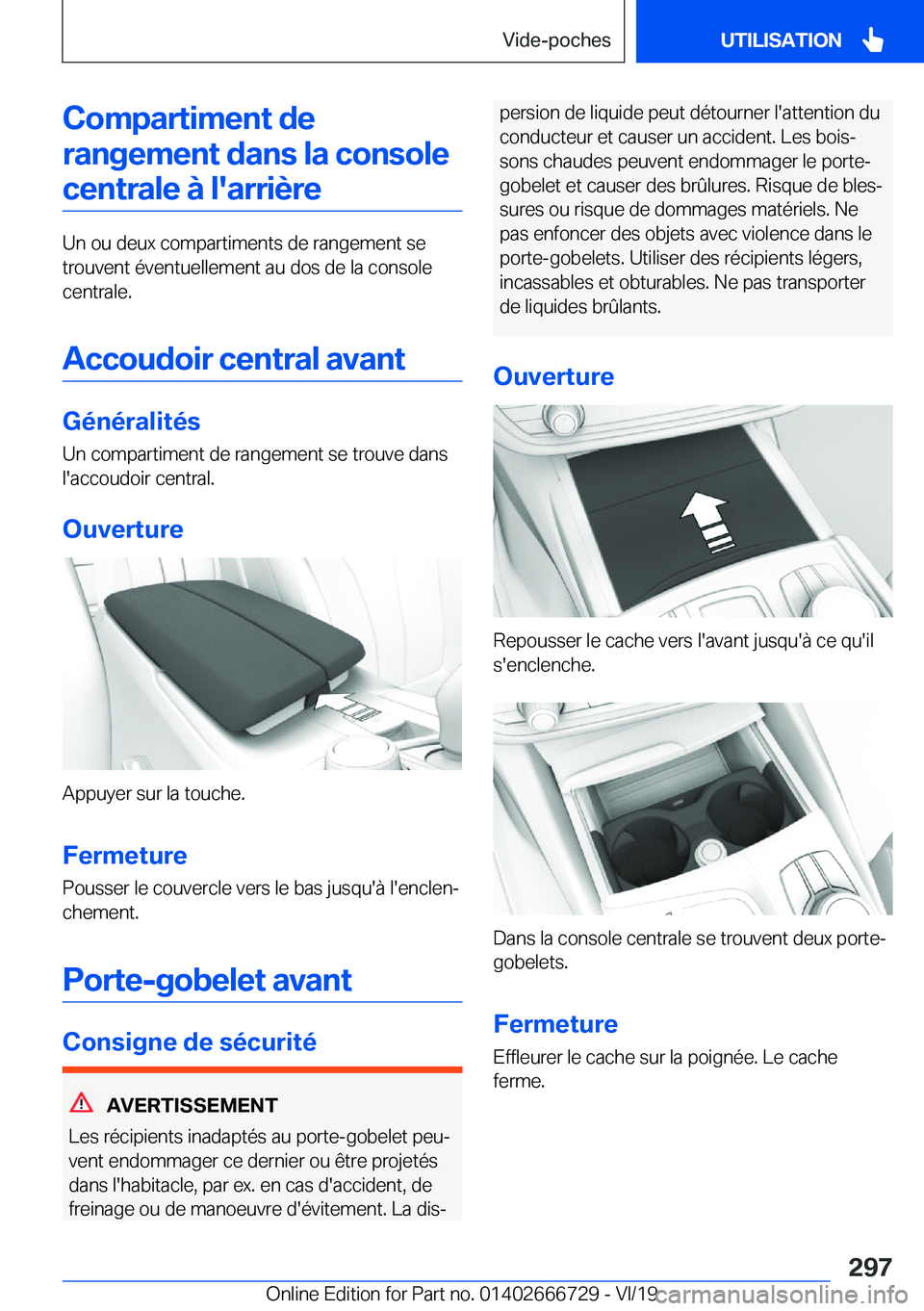 Vide-poches

UTILISATION

Compartiment de rangement dans la console centrale à l'arrière

Un ou deux compartiments de rangement se trouvent éventuellement au dos de la console centrale.

Accoudoir central avant

Généralités

Un compartiment de rangement se trouve dans l'accoudoir central.

Ouverture

Appuyer sur la touche.

Fermeture

Pousser le couvercle vers le bas jusqu'à l'enclenchement.

Porte-gobelet avant

Consigne de sécurité

AVERTISSEMENT

Les récipients inadaptés au porte-gobelet peuvent endommager ce dernier ou être projetés dans l'habitacle, par ex. en cas d'accident, de freinage ou de manoeuvre d'évitement. La dispersion de liquide peut détourner l'attention du conducteur et causer un accident. Les boissons chaudes peuvent endommager le porte-gobelet et causer des brûlures. Risque de blessures ou risque de dommages matériels. Ne pas enfoncer des objets avec violence dans le porte-gobelets. Utiliser des récipients légers, incassables et obturables. Ne pas transporter de liquides brûlants.

Ouverture

Repousser le cache vers l'avant jusqu'à ce qu'il s'enclenche.

Dans la console centrale se trouvent deux porte-gobelets.

Fermeture

Effleurer le cache sur la poignée. Le cache ferme.

297

Online Edition for Part no. 01402666729 - VI/19

carmanualsonline.info